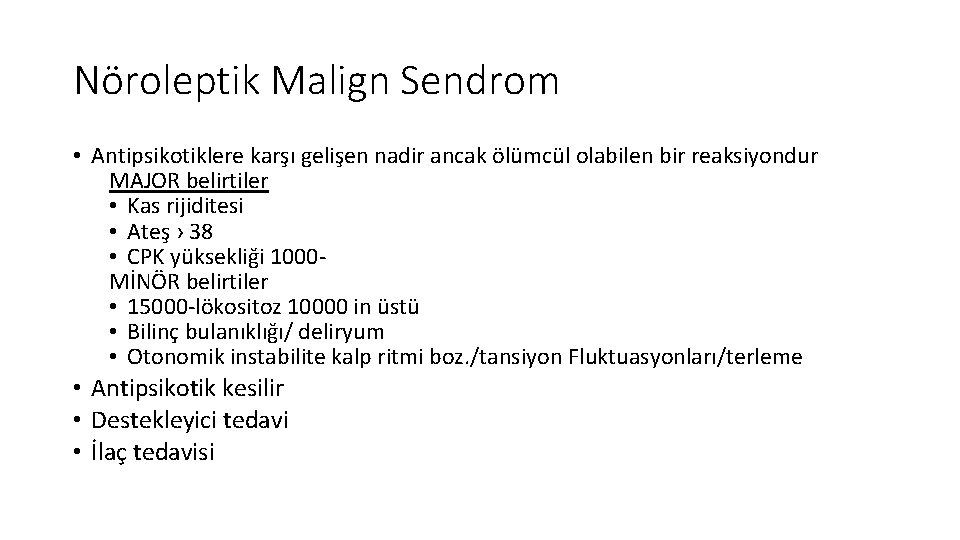 Nöroleptik Malign Sendrom

• Antipsikotiklere karşı gelişen nadir ancak ölümcül olabilen bir reaksiyondur
MAJOR belirtiler
• Kas rijiditesi
• Ateş › 38
• CPK yüksekliği 1000-
MİNÖR belirtiler
• 15000-lökositoz 10000 in üstü
• Bilinç bulanıklığı/ deliryum
• Otonomik instabilite kalp ritmi boz./tansiyon Fluktuasyonları/terleme

• Antipsikotik kesilir
• Destekleyici tedavi
• İlaç tedavisi